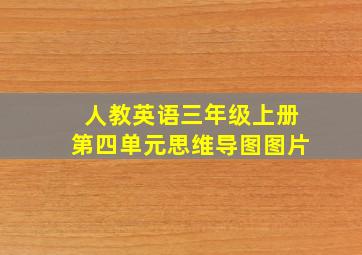 人教英语三年级上册
第四单元思维导图图片